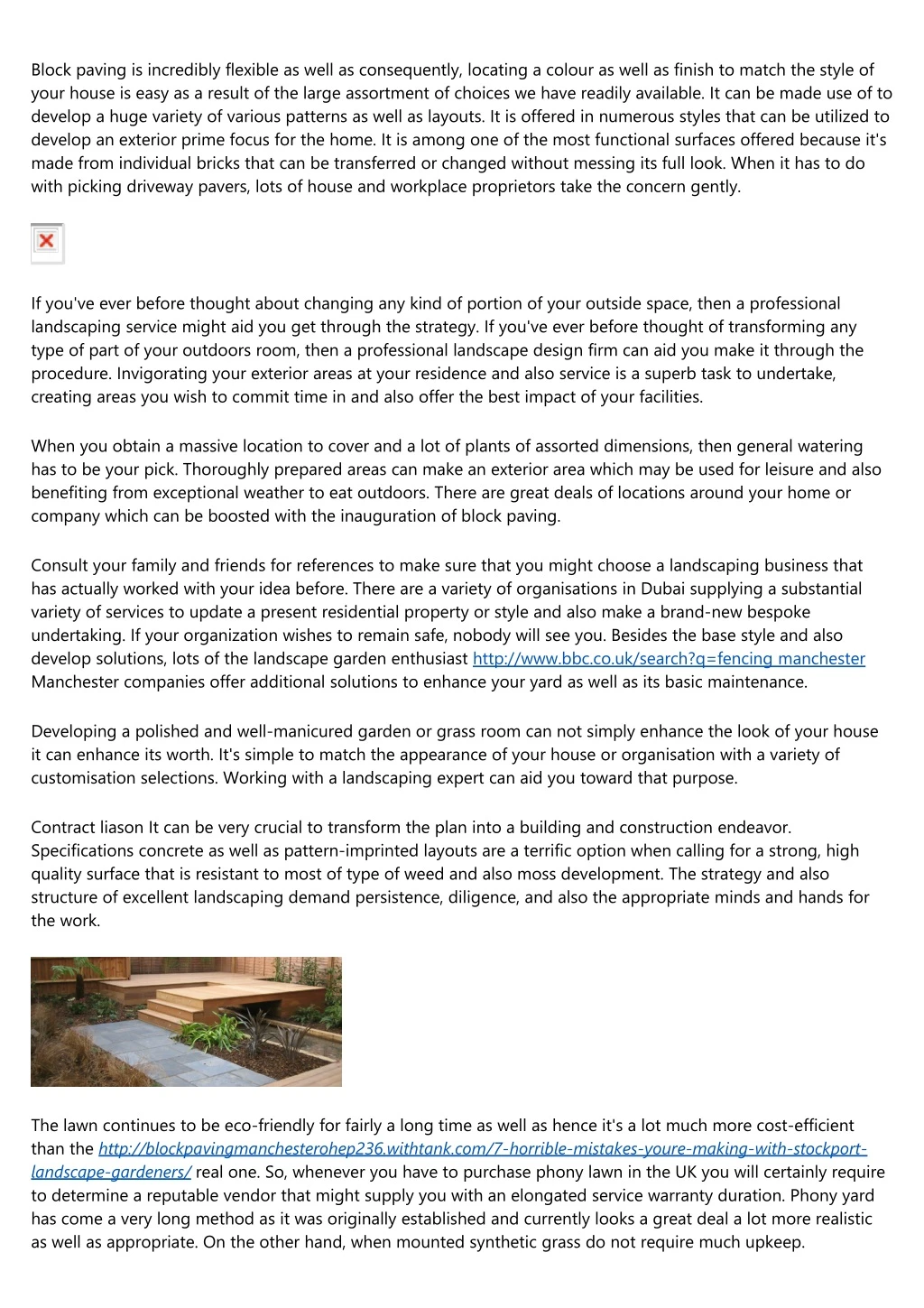 Block paving is incredibly flexible as well as consequently, locating a colour as well as finish to match the style of your house is easy as a result of the large assortment of choices we have readily available. It can be made use of to develop a huge variety of various patterns as well as layouts. It is offered in numerous styles that can be utilized to develop an exterior prime focus for the home. It is among one of the most functional surfaces offered because it's made from individual bricks that can be transferred or changed without messing its full look. When it has to do with picking driveway pavers, lots of house and workplace proprietors take the concern gently.

If you've ever before thought about changing any kind of portion of your outside space, then a professional landscaping service might aid you get through the strategy. If you've ever before thought of transforming any type of part of your outdoors room, then a professional landscape design firm can aid you make it through the procedure. Invigorating your exterior areas at your residence and also service is a superb task to undertake, creating areas you wish to commit time in and also offer the best impact of your facilities.

When you obtain a massive location to cover and a lot of plants of assorted dimensions, then general watering has to be your pick. Thoroughly prepared areas can make an exterior area which may be used for leisure and also benefiting from exceptional weather to eat outdoors. There are great deals of locations around your home or company which can be boosted with the inauguration of block paving.

Consult your family and friends for references to make sure that you might choose a landscaping business that has actually worked with your idea before. There are a variety of organisations in Dubai supplying a substantial variety of services to update a present residential property or style and also make a brand-new bespoke undertaking. If your organization wishes to remain safe, nobody will see you. Besides the base style and also develop solutions, lots of the landscape garden enthusiast http://www.bbc.co.uk/search?q=fencing manchester Manchester companies offer additional solutions to enhance your yard as well as its basic maintenance.

Developing a polished and well-manicured garden or grass room can not simply enhance the look of your house it can enhance its worth. It's simple to match the appearance of your house or organisation with a variety of customisation selections. Working with a landscaping expert can aid you toward that purpose.

Contract liason It can be very crucial to transform the plan into a building and construction endeavor. Specifications concrete as well as pattern-imprinted layouts are a terrific option when calling for a strong, high quality surface that is resistant to most of type of weed and also moss development. The strategy and also structure of excellent landscaping demand persistence, diligence, and also the appropriate minds and hands for the work.

The lawn continues to be eco-friendly for fairly a long time as well as hence it's a lot much more cost-efficient than the http://blockpavingmanchesterohep236.withtank.com/7-horrible-mistakes-youre-making-with-stockport-landscape-gardeners/ real one. So, whenever you have to purchase phony lawn in the UK you will certainly require to determine a reputable vendor that might supply you with an elongated service warranty duration. Phony yard has come a very long method as it was originally established and currently looks a great deal a lot more realistic as well as appropriate. On the other hand, when mounted synthetic grass do not require much upkeep.